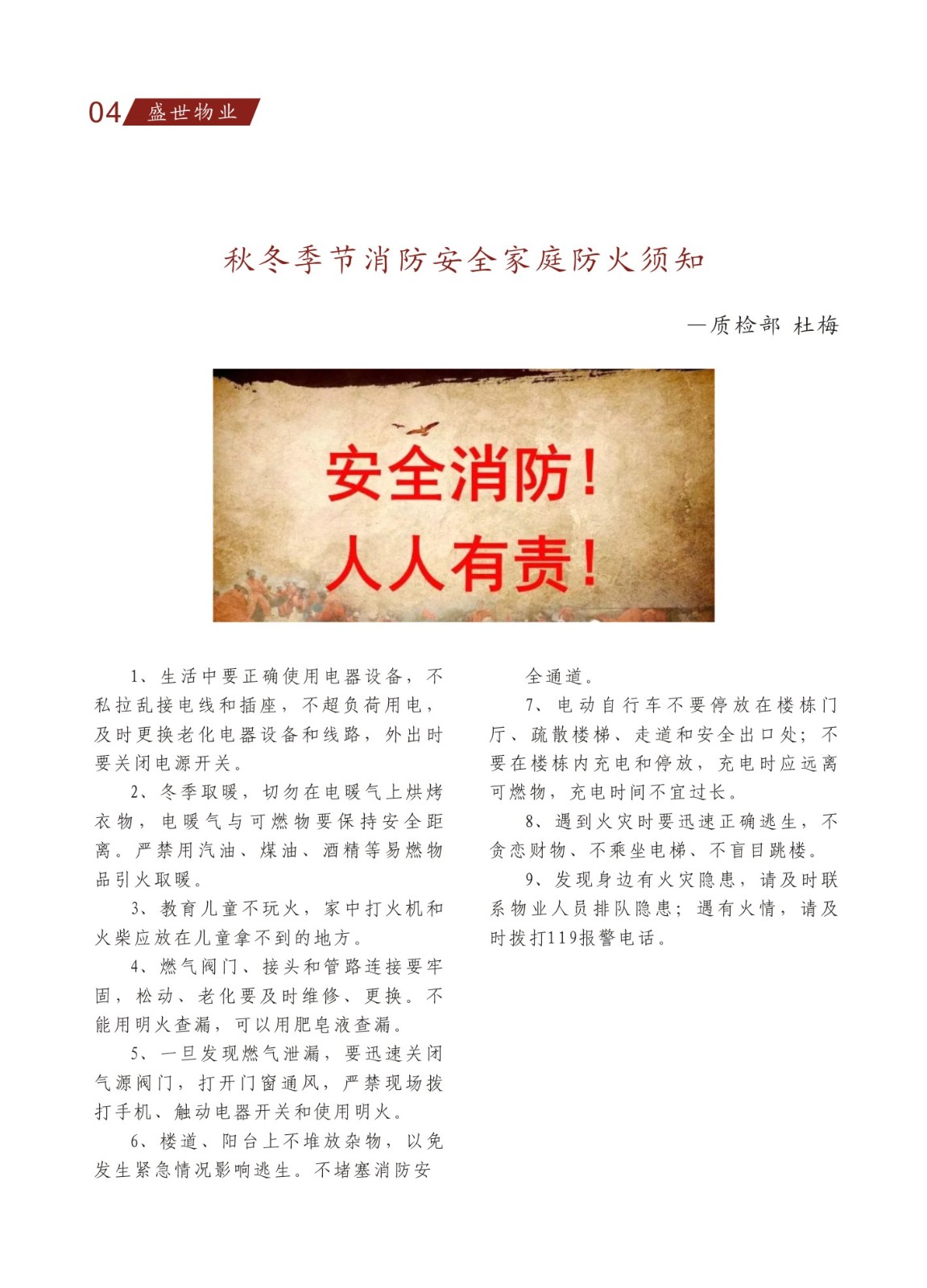 04 盛世物业

秋冬季节消防安全家庭防火须知

—质检部 杜梅

安全消防！
人人有责！

1、生活中要正确使用电器设备，不私拉乱接电线和插座，不超负荷用电，及时更换老化电器设备和线路，外出时要关闭电源开关。

2、冬季取暖，切勿在电暖气上烘烤衣物，电暖气与可燃物要保持安全距离。严禁用汽油、煤油、酒精等易燃物品引火取暖。

3、教育儿童不玩火，家中打火机和火柴应放在儿童拿不到的地方。

4、燃气阀门、接头和管路连接要牢固，松动、老化要及时维修、更换。不能用明火查漏，可以用肥皂液查漏。

5、一旦发现燃气泄漏，要迅速关闭气源阀门，打开门窗通风，严禁现场拨打手机、触动电器开关和使用明火。

6、楼道、阳台上不堆放杂物，以免发生紧急情况影响逃生。不堵塞消防安全通道。

7、电动自行车不要停放在楼栋门厅、疏散楼梯、走道和安全出口处；不要在楼栋内充电和停放，充电时应远离可燃物，充电时间不宜过长。

8、遇到火灾时要迅速正确逃生，不贪恋财物、不乘坐电梯、不盲目跳楼。

9、发现身边有火灾隐患，请及时联系物业人员排队隐患；遇有火情，请及时拨打119报警电话。